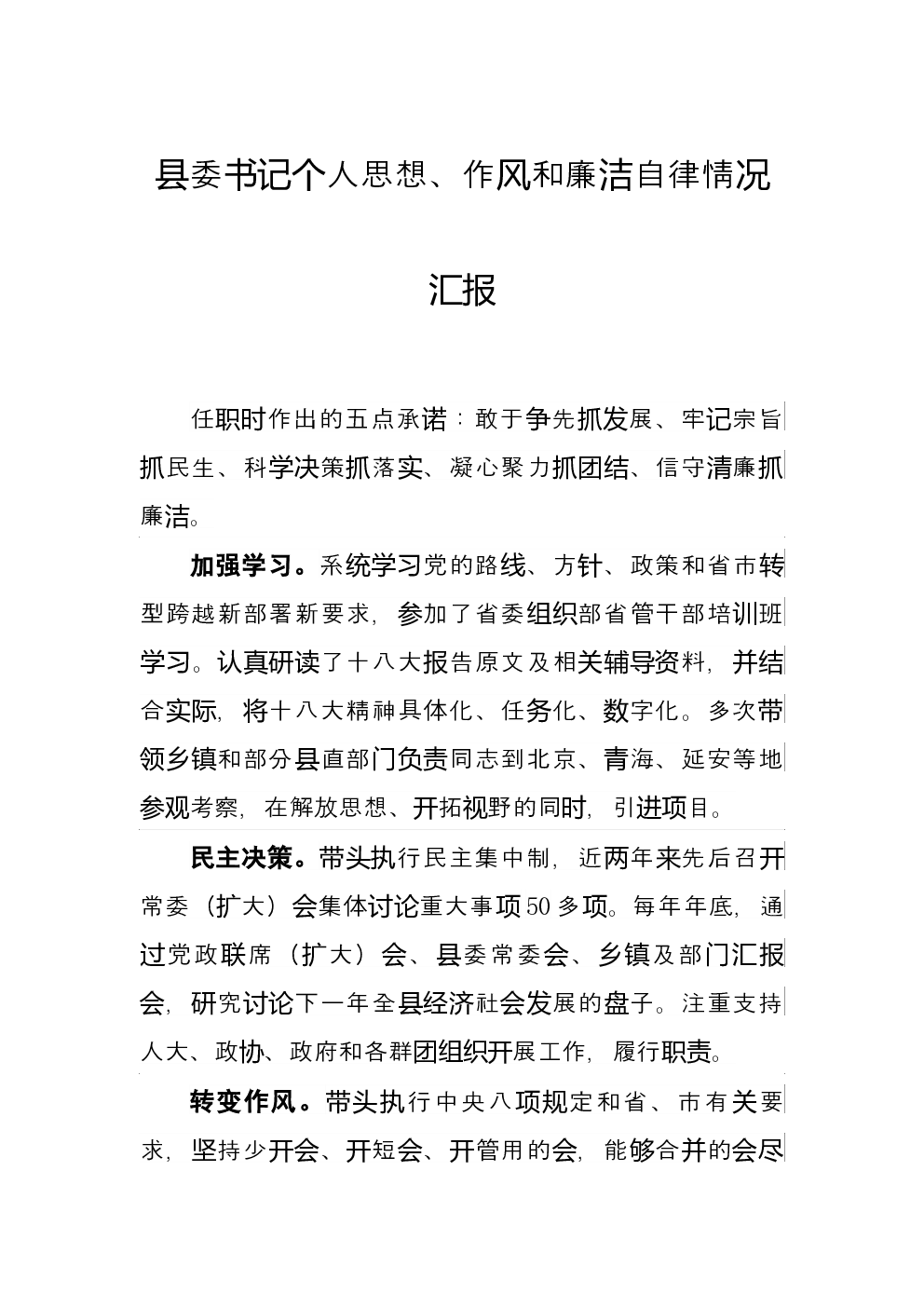 县委书记个人思想、作风和廉洁自律情况汇报

任职时作出的五点承诺：敢于争先抓发展、牢记宗旨抓民生、科学决策抓落实、凝心聚力抓团结、信守清廉抓廉洁。

加强学习。系统学习党的路线、方针、政策和省市转型跨越新部署新要求，参加了省委组织部省管干部培训班学习。认真研读了十八大报告原文及相关辅导资料，并结合实际，将十八大精神具体化、任务化、数字化。多次带领乡镇和部分县直部门负责同志到北京、青海、延安等地参观考察，在解放思想、开拓视野的同时，引进项目。

民主决策。带头执行民主集中制，近两年来先后召开常委（扩大）会集体讨论重大事项50多项。每年年底，通过党政联席（扩大）会、县委常委会、乡镇及部门汇报会，研究讨论下一年全县经济社会发展的盘子。注重支持人大、政协、政府和各群团组织开展工作，履行职责。

转变作风。带头执行中央八项规定和省、市有关要求，坚持少开会、开短会、开管用的会，能够合并的会尽